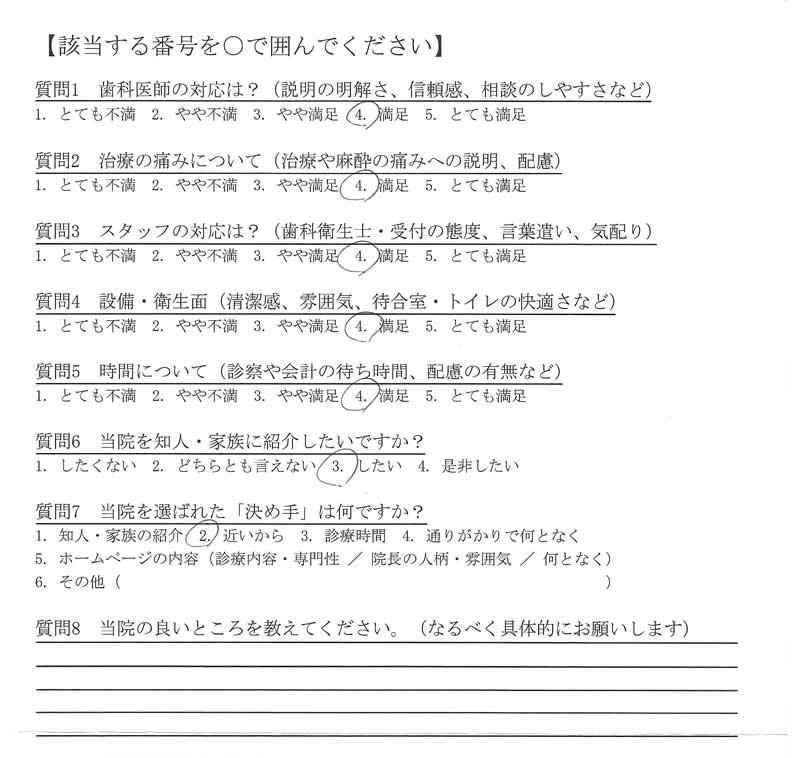 【該当する番号を○で囲んでください】

質問1　歯科医師の対応は？（説明の明解さ、信頼感、相談のしやすさなど）
1. とても不満　2. やや不満　3. やや満足　4. 満足　5. とても満足

質問2　治療の痛みについて（治療や麻酔の痛みへの説明、配慮）
1. とても不満　2. やや不満　3. やや満足　4. 満足　5. とても満足

質問3　スタッフの対応は？（歯科衛生士・受付の態度、言葉遣い、気配り）
1. とても不満　2. やや不満　3. やや満足　4. 満足　5. とても満足

質問4　設備・衛生面（清潔感、雰囲気、待合室・トイレの快適さなど）
1. とても不満　2. やや不満　3. やや満足　4. 満足　5. とても満足

質問5　時間について（診察や会計の待ち時間、配慮の有無など）
1. とても不満　2. やや不満　3. やや満足　4. 満足　5. とても満足

質問6　当院を知人・家族に紹介したいですか？
1. したくない　2. どちらとも言えない　3. したい　4. 是非したい

質問7　当院を選ばれた「決め手」は何ですか？
1. 知人・家族の紹介　2. 近いから　3. 診療時間　4. 通りがかりで何となく
5. ホームページの内容（診療内容・専門性 ／ 院長の人柄・雰囲気 ／ 何となく）
6. その他（　　　　　　　　　　　　　　　　　　　　）

質問8　当院の良いところを教えてください。（なるべく具体的にお願いします）